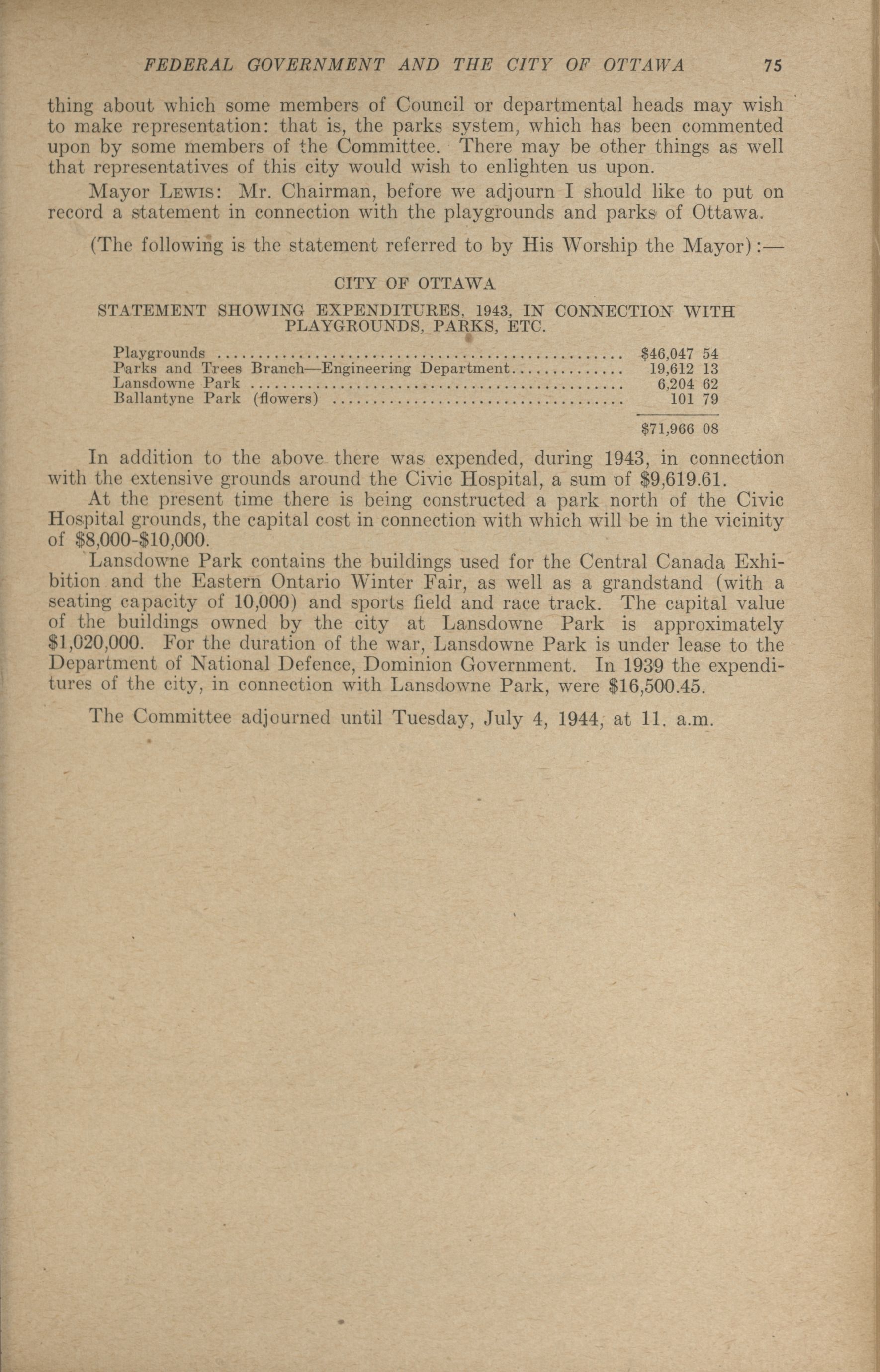 FEDERAL GOVERNMENT AND THE CITY OF OTTAWA 75

thing about which some members of Council or departmental heads may wish to make representation: that is, the parks system, which has been commented upon by some members of the Committee. There may be other things as well that representatives of this city would wish to enlighten us upon.

Mayor LEWIS: Mr. Chairman, before we adjourn I should like to put on record a statement in connection with the playgrounds and parks of Ottawa.

(The following is the statement referred to by His Worship the Mayor):—

CITY OF OTTAWA

STATEMENT SHOWING EXPENDITURES, 1943, IN CONNECTION WITH PLAYGROUNDS, PARKS, ETC.

| | |
|---|---|
| Playgrounds | $46,047 54 |
| Parks and Trees Branch—Engineering Department | 19,612 13 |
| Lansdowne Park | 6,204 62 |
| Ballantyne Park (flowers) | 101 79 |
| | $71,966 08 |

In addition to the above there was expended, during 1943, in connection with the extensive grounds around the Civic Hospital, a sum of $9,619.61.

At the present time there is being constructed a park north of the Civic Hospital grounds, the capital cost in connection with which will be in the vicinity of $8,000-$10,000.

Lansdowne Park contains the buildings used for the Central Canada Exhibition and the Eastern Ontario Winter Fair, as well as a grandstand (with a seating capacity of 10,000) and sports field and race track. The capital value of the buildings owned by the city at Lansdowne Park is approximately $1,020,000. For the duration of the war, Lansdowne Park is under lease to the Department of National Defence, Dominion Government. In 1939 the expenditures of the city, in connection with Lansdowne Park, were $16,500.45.

The Committee adjourned until Tuesday, July 4, 1944, at 11. a.m.